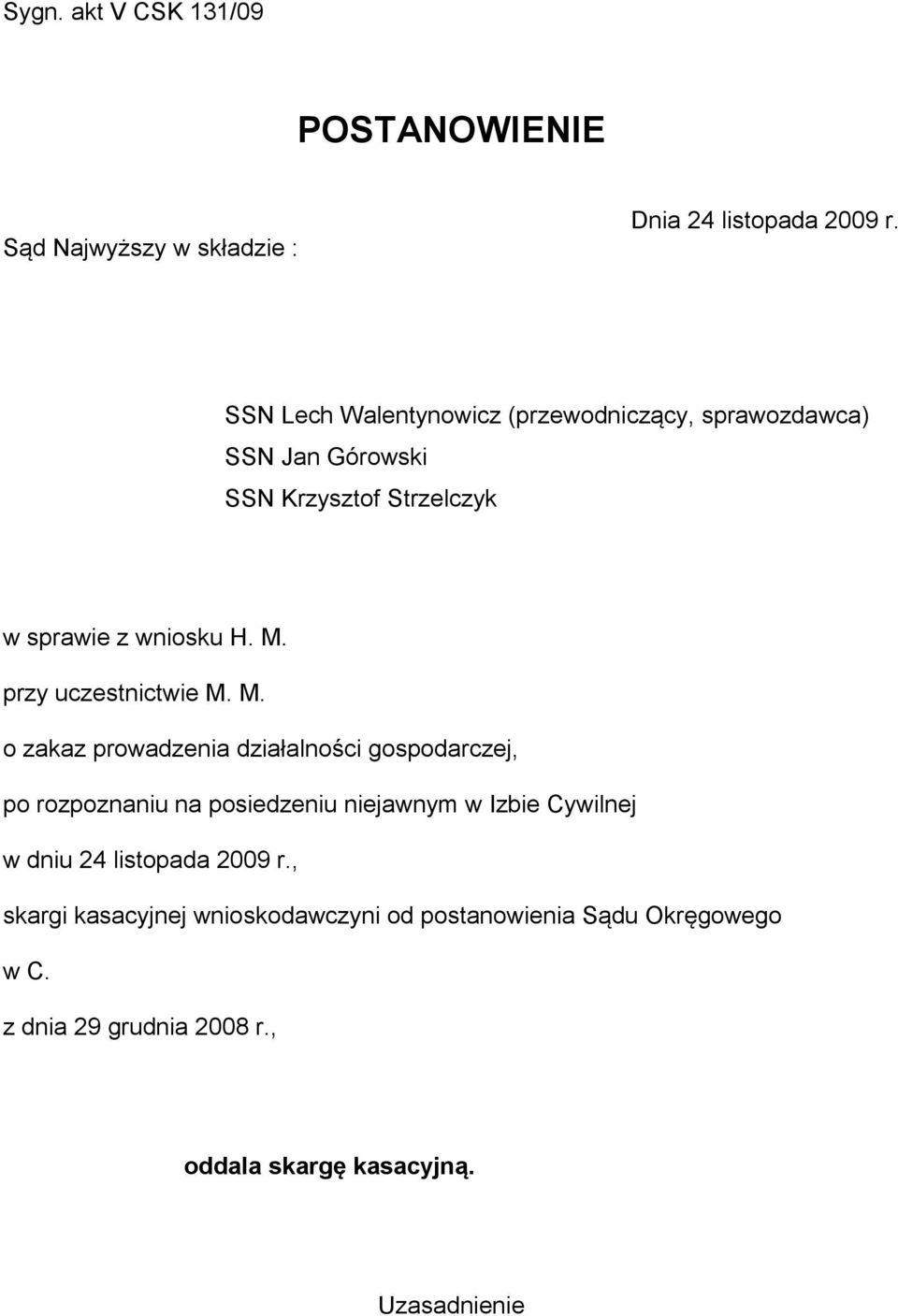 Sygn. akt V CSK 131/09

POSTANOWIENIE

Dnia 24 listopada 2009 r.

Sąd Najwyższy w składzie :

SSN Lech Walentynowicz (przewodniczący, sprawozdawca)
SSN Jan Górowski
SSN Krzysztof Strzelczyk

w sprawie z wniosku H. M.

przy uczestnictwie M. M.

o zakaz prowadzenia działalności gospodarczej,

po rozpoznaniu na posiedzeniu niejawnym w Izbie Cywilnej

w dniu 24 listopada 2009 r.,

skargi kasacyjnej wnioskodawczyni od postanowienia Sądu Okręgowego

w C.

z dnia 29 grudnia 2008 r.,

oddala skargę kasacyjną.

Uzasadnienie